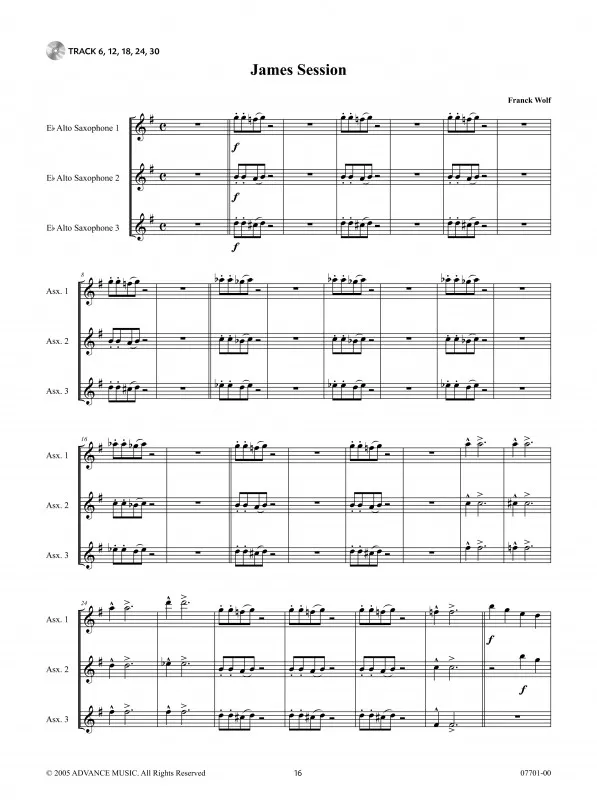 TRACK 6, 12, 18, 24, 30

James Session

Franck Wolf

E♭ Alto Saxophone 1

E♭ Alto Saxophone 2

E♭ Alto Saxophone 3

f

f

f

8

Asx. 1

Asx. 2

Asx. 3

16

Asx. 1

Asx. 2

Asx. 3

24

Asx. 1

Asx. 2

Asx. 3

f

f

© 2005 ADVANCE MUSIC. All Rights Reserved 16 07701-00